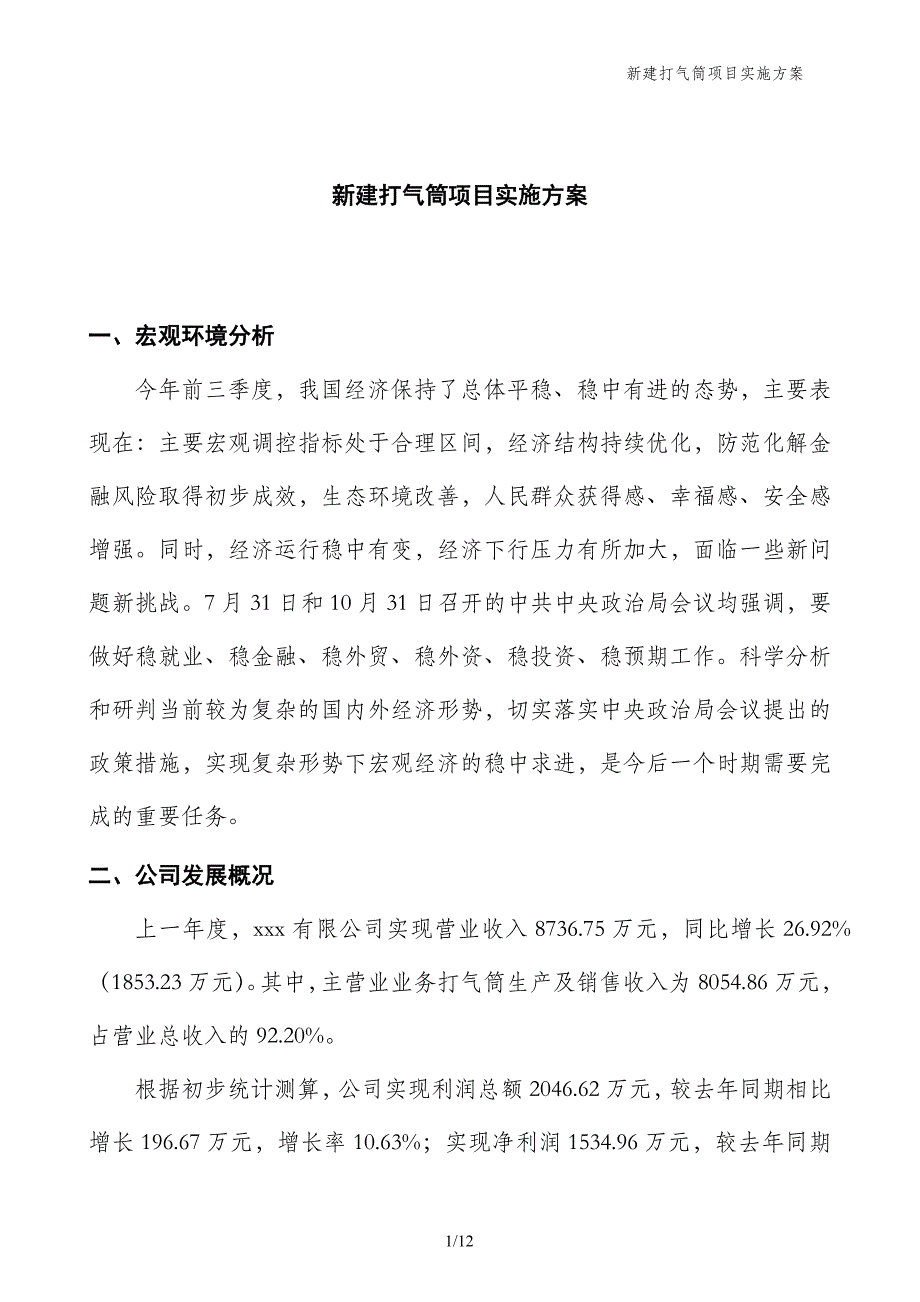 新建打气筒项目实施方案

新建打气筒项目实施方案

一、宏观环境分析

今年前三季度，我国经济保持了总体平稳、稳中有进的态势，主要表现在：主要宏观调控指标处于合理区间，经济结构持续优化，防范化解金融风险取得初步成效，生态环境改善，人民群众获得感、幸福感、安全感增强。同时，经济运行稳中有变，经济下行压力有所加大，面临一些新问题新挑战。7月31日和10月31日召开的中共中央政治局会议均强调，要做好稳就业、稳金融、稳外贸、稳外资、稳投资、稳预期工作。科学分析和研判当前较为复杂的国内外经济形势，切实落实中央政治局会议提出的政策措施，实现复杂形势下宏观经济的稳中求进，是今后一个时期需要完成的重要任务。

二、公司发展概况

上一年度，xxx有限公司实现营业收入8736.75万元，同比增长26.92%（1853.23万元）。其中，主营业业务打气筒生产及销售收入为8054.86万元，占营业总收入的92.20%。

根据初步统计测算，公司实现利润总额2046.62万元，较去年同期相比增长196.67万元，增长率10.63%；实现净利润1534.96万元，较去年同期

1/12